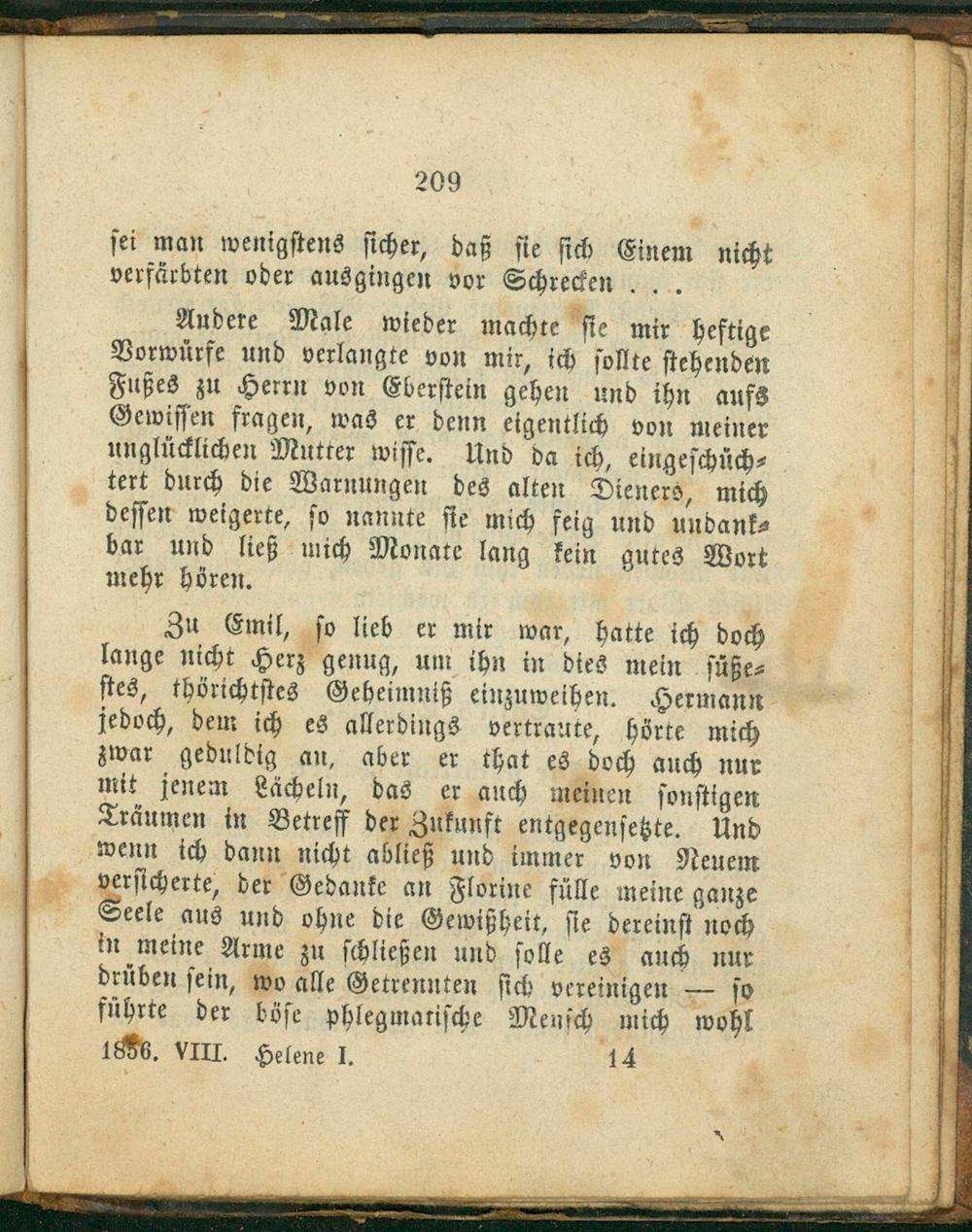 209

sei man wenigstens sicher, daß sie sich Einem nicht verfärbten oder ausgingen vor Schrecken . . .

Andere Male wieder machte sie mir heftige Vorwürfe und verlangte von mir, ich sollte stehenden Fußes zu Herrn von Eberstein gehen und ihn aufs Gewissen fragen, was er denn eigentlich von meiner unglücklichen Mutter wisse. Und da ich, eingeschüchtert durch die Warnungen des alten Dieners, mich dessen weigerte, so nannte sie mich feig und undankbar und ließ mich Monate lang kein gutes Wort mehr hören.

Zu Emil, so lieb er mir war, hatte ich doch lange nicht Herz genug, um ihn in dies mein süßestes, thörichtstes Geheimniß einzuweihen. Hermann jedoch, dem ich es allerdings vertraute, hörte mich zwar geduldig an, aber er that es doch auch nur mit jenem Lächeln, das er auch meinen sonstigen Träumen in Betreff der Zukunft entgegensetzte. Und wenn ich dann nicht abließ und immer von Neuem versicherte, der Gedanke an Florine fülle meine ganze Seele aus und ohne die Gewißheit, sie dereinst noch in meine Arme zu schließen und solle es auch nur drüben sein, wo alle Getrennten sich vereinigen — so führte der böse phlegmatische Mensch mich wohl

1856. VIII. Helene I. 14